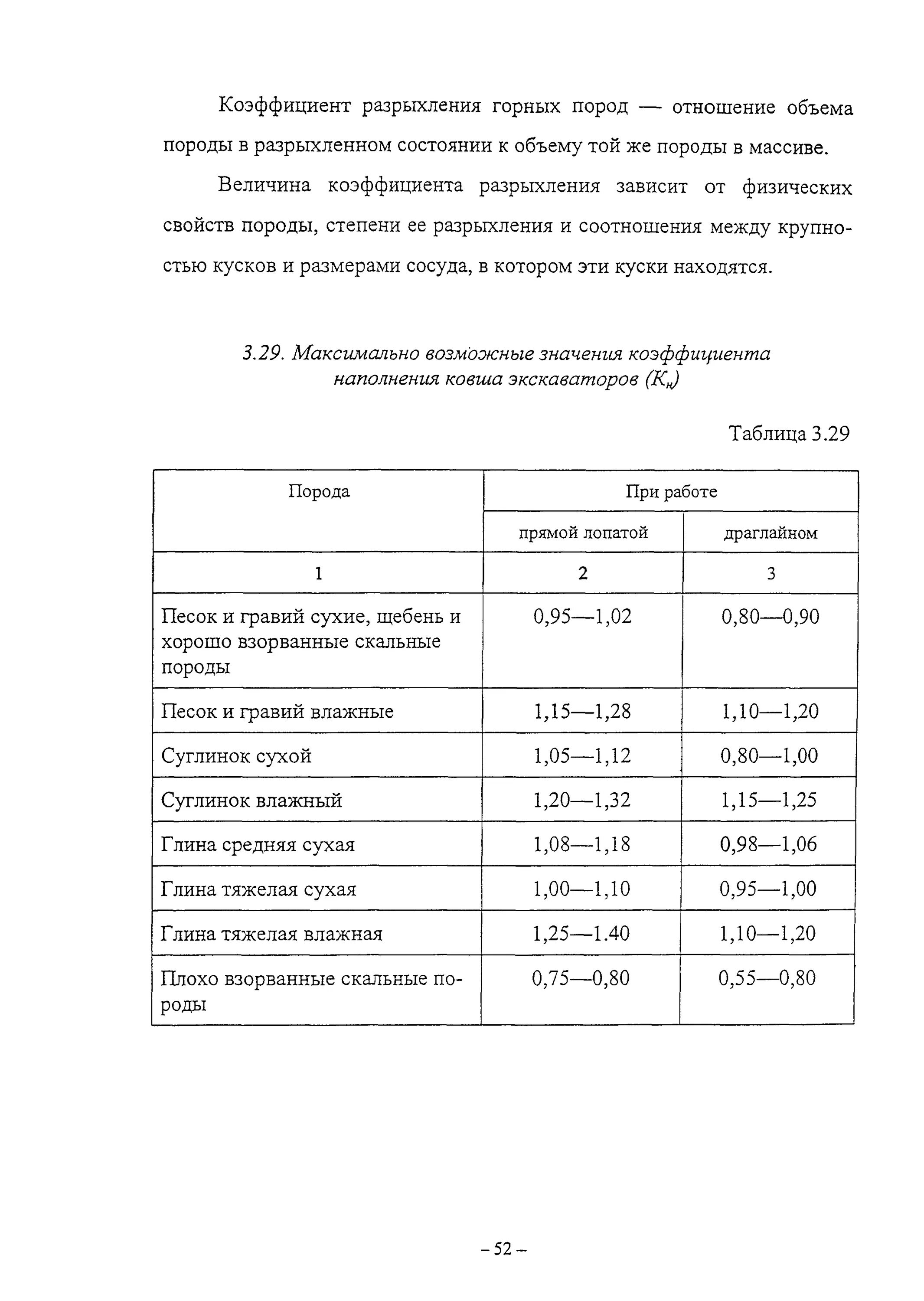 Коэффициент разрыхления горных пород — отношение объема породы в разрыхленном состоянии к объему той же породы в массиве.

Величина коэффициента разрыхления зависит от физических свойств породы, степени ее разрыхления и соотношения между крупностью кусков и размерами сосуда, в котором эти куски находятся.

3.29. Максимально возможные значения коэффициента наполнения ковша экскаваторов ($K_н$)

Таблица 3.29

| Порода | При работе прямой лопатой | При работе драглайном |
|---|---|---|
| 1 | 2 | 3 |
| Песок и гравий сухие, щебень и хорошо взорванные скальные породы | 0,95—1,02 | 0,80—0,90 |
| Песок и гравий влажные | 1,15—1,28 | 1,10—1,20 |
| Суглинок сухой | 1,05—1,12 | 0,80—1,00 |
| Суглинок влажный | 1,20—1,32 | 1,15—1,25 |
| Глина средняя сухая | 1,08—1,18 | 0,98—1,06 |
| Глина тяжелая сухая | 1,00—1,10 | 0,95—1,00 |
| Глина тяжелая влажная | 1,25—1.40 | 1,10—1,20 |
| Плохо взорванные скальные породы | 0,75—0,80 | 0,55—0,80 |

– 52 –